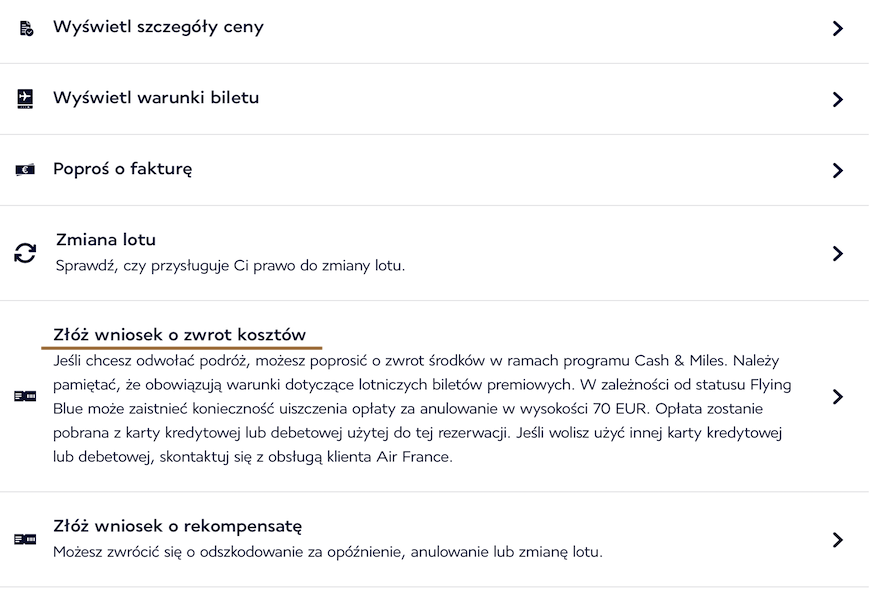 Wyświetl szczegóły ceny

Wyświetl warunki biletu

Poproś o fakturę

Zmiana lotu
Sprawdź, czy przysługuje Ci prawo do zmiany lotu.

Złóż wniosek o zwrot kosztów
Jeśli chcesz odwołać podróż, możesz poprosić o zwrot środków w ramach programu Cash & Miles. Należy pamiętać, że obowiązują warunki dotyczące lotniczych biletów premiowych. W zależności od statusu Flying Blue może zaistnieć konieczność uiszczenia opłaty za anulowanie w wysokości 70 EUR. Opłata zostanie pobrana z karty kredytowej lub debetowej użytej do tej rezerwacji. Jeśli wolisz użyć innej karty kredytowej lub debetowej, skontaktuj się z obsługą klienta Air France.

Złóż wniosek o rekompensatę
Możesz zwrócić się o odszkodowanie za opóźnienie, anulowanie lub zmianę lotu.